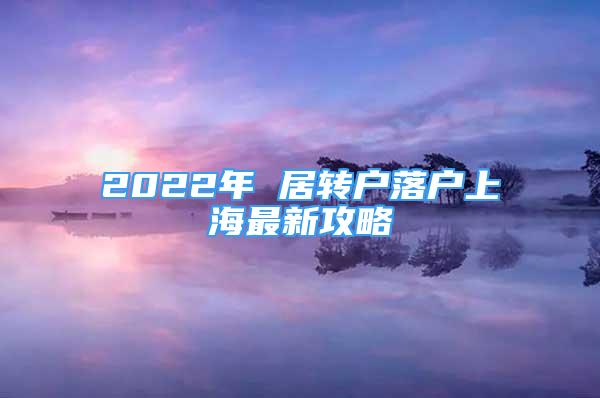 2022年 居转户落户上海最新攻略